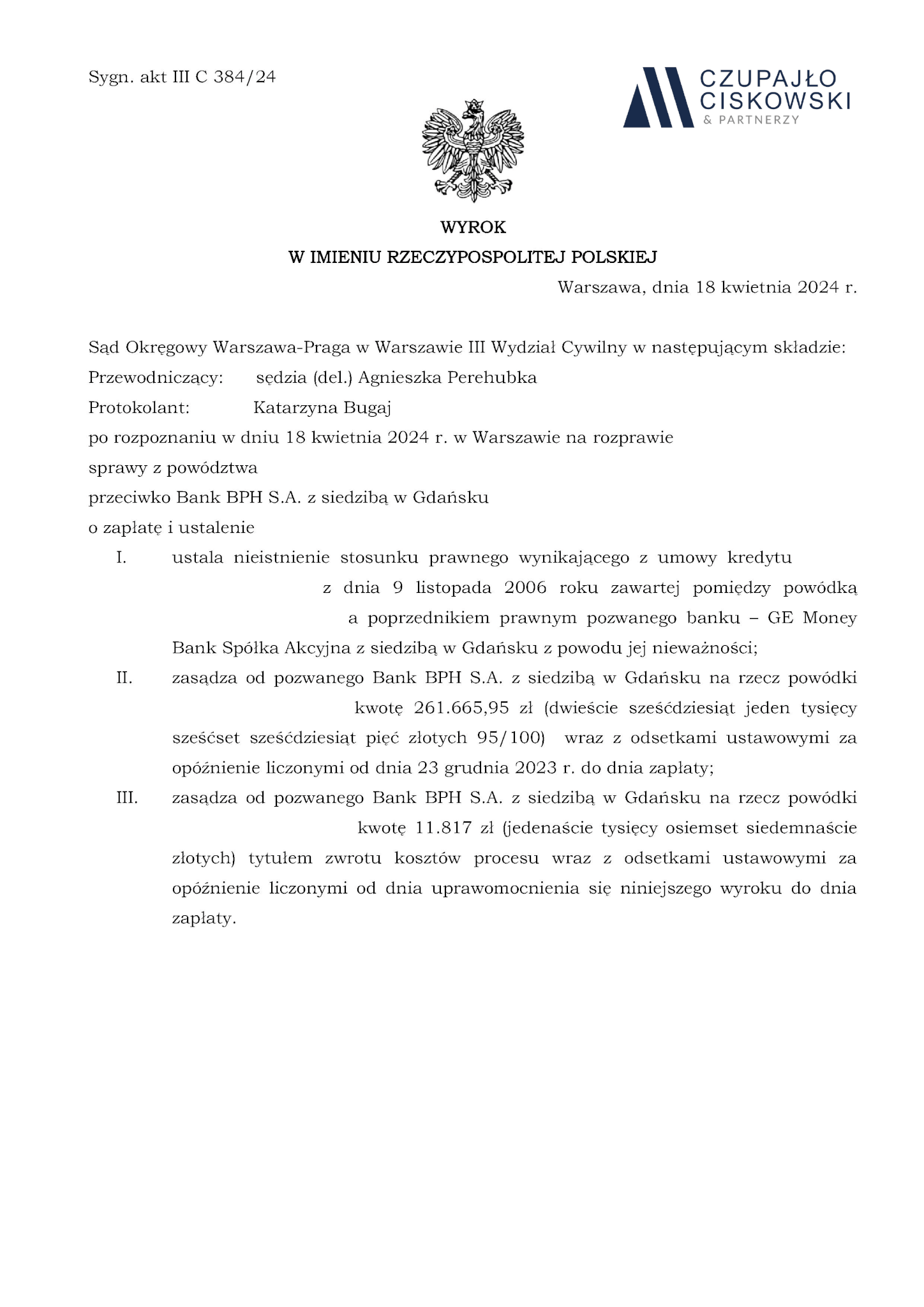 Sygn. akt III C 384/24

CZUPAJŁO CISKOWSKI & PARTNERZY

WYROK
W IMIENIU RZECZYPOSPOLITEJ POLSKIEJ

Warszawa, dnia 18 kwietnia 2024 r.

Sąd Okręgowy Warszawa-Praga w Warszawie III Wydział Cywilny w następującym składzie:
Przewodniczący: sędzia (del.) Agnieszka Perehubka
Protokolant: Katarzyna Bugaj
po rozpoznaniu w dniu 18 kwietnia 2024 r. w Warszawie na rozprawie
sprawy z powództwa
przeciwko Bank BPH S.A. z siedzibą w Gdańsku
o zapłatę i ustalenie

I. ustala nieistnienie stosunku prawnego wynikającego z umowy kredytu z dnia 9 listopada 2006 roku zawartej pomiędzy powódką a poprzednikiem prawnym pozwanego banku – GE Money Bank Spółka Akcyjna z siedzibą w Gdańsku z powodu jej nieważności;

II. zasądza od pozwanego Bank BPH S.A. z siedzibą w Gdańsku na rzecz powódki kwotę 261.665,95 zł (dwieście sześćdziesiąt jeden tysięcy sześćset sześćdziesiąt pięć złotych 95/100) wraz z odsetkami ustawowymi za opóźnienie liczonymi od dnia 23 grudnia 2023 r. do dnia zapłaty;

III. zasądza od pozwanego Bank BPH S.A. z siedzibą w Gdańsku na rzecz powódki kwotę 11.817 zł (jedenaście tysięcy osiemset siedemnaście złotych) tytułem zwrotu kosztów procesu wraz z odsetkami ustawowymi za opóźnienie liczonymi od dnia uprawomocnienia się niniejszego wyroku do dnia zapłaty.